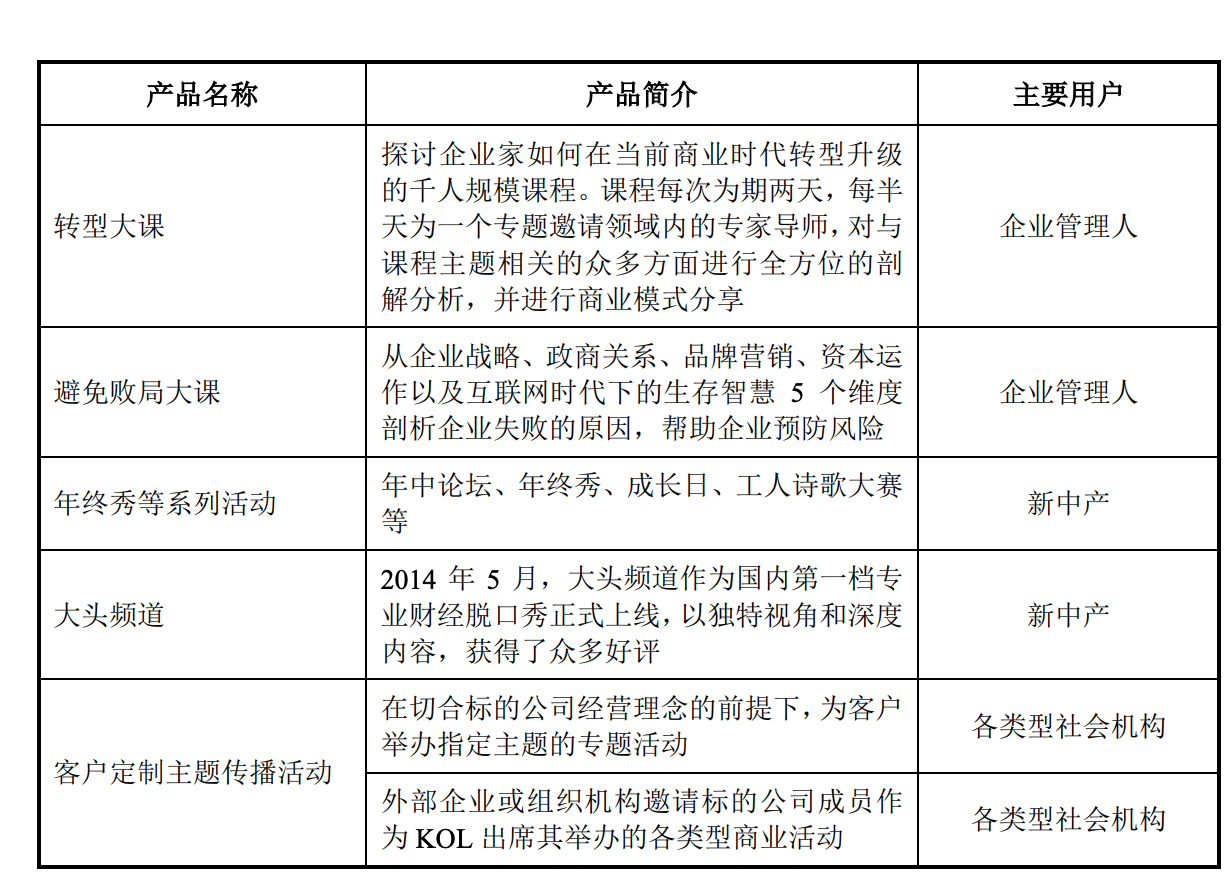 | 产品名称 | 产品简介 | 主要用户 |
|---|---|---|
| 转型大课 | 探讨企业家如何在当前商业时代转型升级的千人规模课程。课程每次为期两天，每半天为一个专题邀请领域内的专家导师，对与课程主题相关的众多方面进行全方位的剖解分析，并进行商业模式分享 | 企业管理人 |
| 避免败局大课 | 从企业战略、政商关系、品牌营销、资本运作以及互联网时代下的生存智慧 5 个维度剖析企业失败的原因，帮助企业预防风险 | 企业管理人 |
| 年终秀等系列活动 | 年中论坛、年终秀、成长日、工人诗歌大赛等 | 新中产 |
| 大头频道 | 2014 年 5 月，大头频道作为国内第一档专业财经脱口秀正式上线，以独特视角和深度内容，获得了众多好评 | 新中产 |
| 客户定制主题传播活动 | 在切合标的公司经营理念的前提下，为客户举办指定主题的专题活动 | 各类型社会机构 |
| 客户定制主题传播活动 | 外部企业或组织机构邀请标的公司成员作为 KOL 出席其举办的各类型商业活动 | 各类型社会机构 |